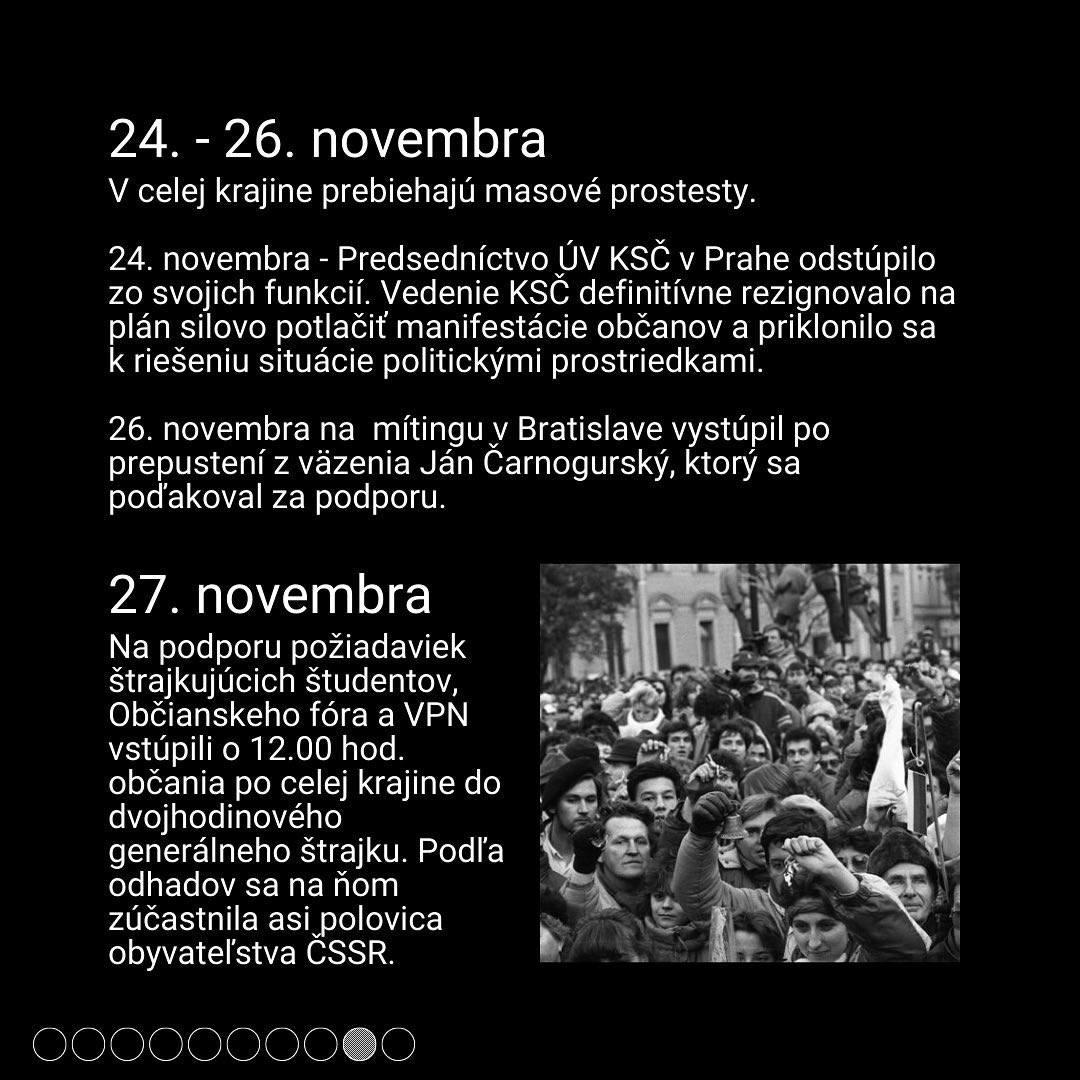 24. - 26. novembra
V celej krajine prebiehajú masové prostesty.

24. novembra - Predsedníctvo ÚV KSČ v Prahe odstúpilo zo svojich funkcií. Vedenie KSČ definitívne rezignovalo na plán silovo potlačiť manifestácie občanov a priklonilo sa k riešeniu situácie politickými prostriedkami.

26. novembra na mítingu v Bratislave vystúpil po prepustení z väzenia Ján Čarnogurský, ktorý sa poďakoval za podporu.

27. novembra
Na podporu požiadaviek štrajkujúcich študentov, Občianskeho fóra a VPN vstúpili o 12.00 hod. občania po celej krajine do dvojhodinového generálneho štrajku. Podľa odhadov sa na ňom zúčastnila asi polovica obyvateľstva ČSSR.